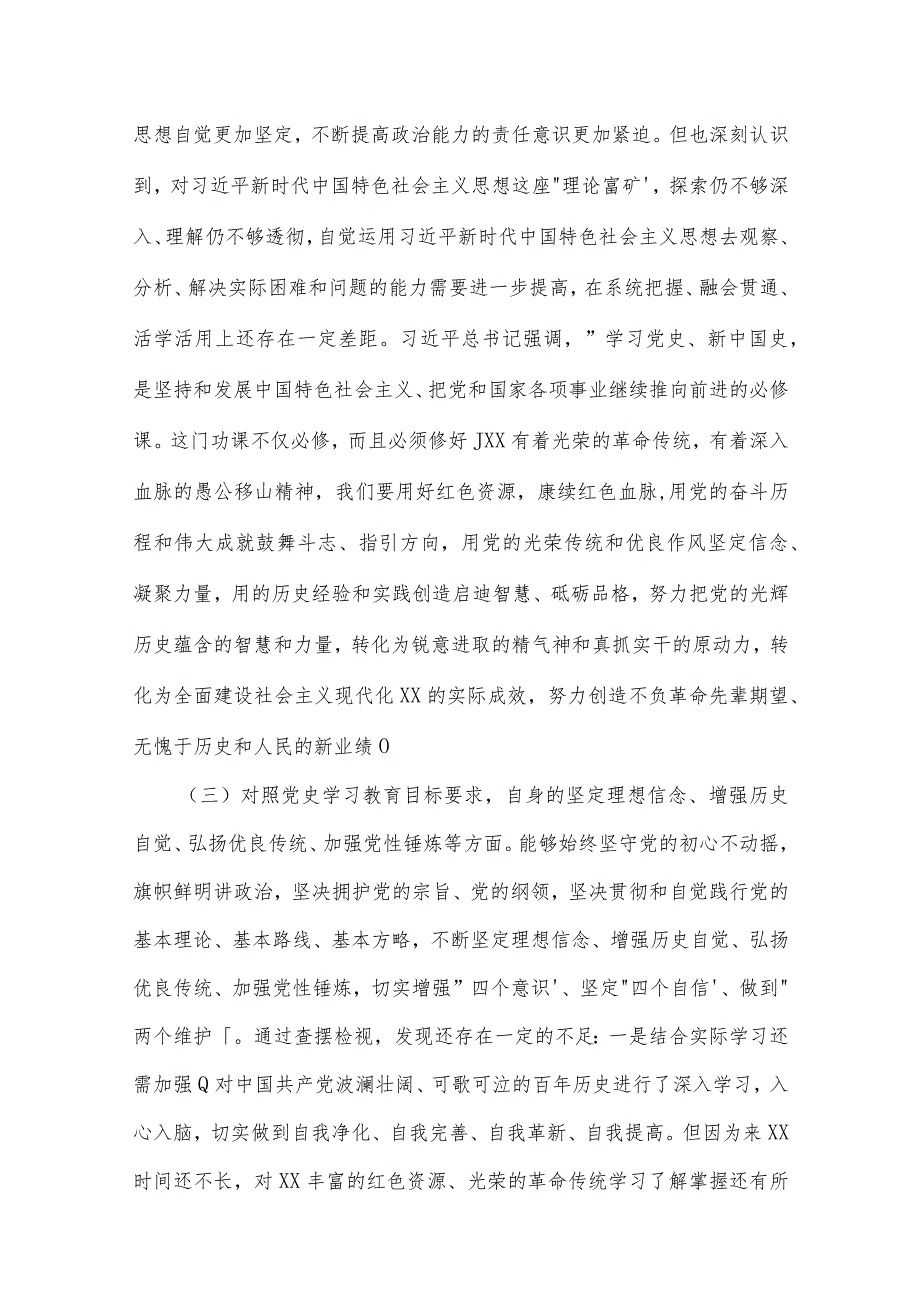 思想自觉更加坚定，不断提高政治能力的责任意识更加紧迫。但也深刻认识到，对习近平新时代中国特色社会主义思想这座"理论富矿'，探索仍不够深入、理解仍不够透彻，自觉运用习近平新时代中国特色社会主义思想去观察、分析、解决实际困难和问题的能力需要进一步提高，在系统把握、融会贯通、活学活用上还存在一定差距。习近平总书记强调，”学习党史、新中国史，是坚持和发展中国特色社会主义、把党和国家各项事业继续推向前进的必修课。这门功课不仅必修，而且必须修好JXX有着光荣的革命传统，有着深入血脉的愚公移山精神，我们要用好红色资源，康续红色血脉，用党的奋斗历程和伟大成就鼓舞斗志、指引方向，用党的光荣传统和优良作风坚定信念、凝聚力量，用的历史经验和实践创造启迪智慧、砥砺品格，努力把党的光辉历史蕴含的智慧和力量，转化为锐意进取的精气神和真抓实干的原动力，转化为全面建设社会主义现代化XX的实际成效，努力创造不负革命先辈期望、无愧于历史和人民的新业绩O

（三）对照党史学习教育目标要求，自身的坚定理想信念、增强历史自觉、弘扬优良传统、加强党性锤炼等方面。能够始终坚守党的初心不动摇，旗帜鲜明讲政治，坚决拥护党的宗旨、党的纲领，坚决贯彻和自觉践行党的基本理论、基本路线、基本方略，不断坚定理想信念、增强历史自觉、弘扬优良传统、加强党性锤炼，切实增强”四个意识'、坚定"四个自信'、做到"两个维护「。通过查摆检视，发现还存在一定的不足：一是结合实际学习还需加强Q对中国共产党波澜壮阔、可歌可泣的百年历史进行了深入学习，入心入脑，切实做到自我净化、自我完善、自我革新、自我提高。但因为来XX时间还不长，对XX丰富的红色资源、光荣的革命传统学习了解掌握还有所